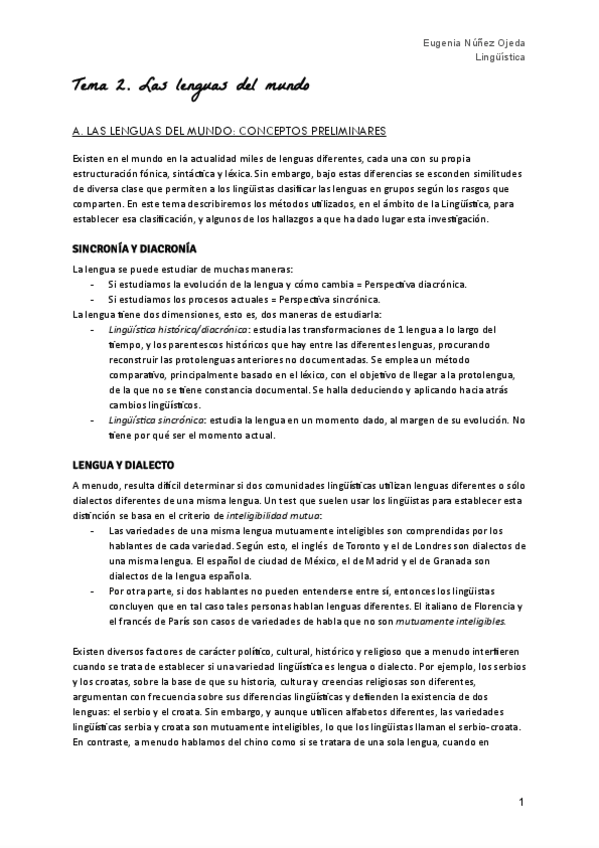 Eugenia Núñez Ojeda
Lingüística

Tema 2. Las lenguas del mundo

A. LAS LENGUAS DEL MUNDO: CONCEPTOS PRELIMINARES

Existen en el mundo en la actualidad miles de lenguas diferentes, cada una con su propia estructuración fónica, sintáctica y léxica. Sin embargo, bajo estas diferencias se esconden similitudes de diversa clase que permiten a los lingüistas clasificar las lenguas en grupos según los rasgos que comparten. En este tema describiremos los métodos utilizados, en el ámbito de la Lingüística, para establecer esa clasificación, y algunos de los hallazgos a que ha dado lugar esta investigación.

SINCRONÍA Y DIACRONÍA

La lengua se puede estudiar de muchas maneras:
- Si estudiamos la evolución de la lengua y cómo cambia = Perspectiva diacrónica.
- Si estudiamos los procesos actuales = Perspectiva sincrónica.
La lengua tiene dos dimensiones, esto es, dos maneras de estudiarla:
- Lingüística histórica/diacrónica: estudia las transformaciones de 1 lengua a lo largo del tiempo, y los parentescos históricos que hay entre las diferentes lenguas, procurando reconstruir las protolenguas anteriores no documentadas. Se emplea un método comparativo, principalmente basado en el léxico, con el objetivo de llegar a la protolengua, de la que no se tiene constancia documental. Se halla deduciendo y aplicando hacia atrás cambios lingüísticos.
- Lingüística sincrónica: estudia la lengua en un momento dado, al margen de su evolución. No tiene por qué ser el momento actual.

LENGUA Y DIALECTO

A menudo, resulta difícil determinar si dos comunidades lingüísticas utilizan lenguas diferentes o sólo dialectos diferentes de una misma lengua. Un test que suelen usar los lingüistas para establecer esta distinción se basa en el criterio de inteligibilidad mutua:
- Las variedades de una misma lengua mutuamente inteligibles son comprendidas por los hablantes de cada variedad. Según esto, el inglés de Toronto y el de Londres son dialectos de una misma lengua. El español de ciudad de México, el de Madrid y el de Granada son dialectos de la lengua española.
- Por otra parte, si dos hablantes no pueden entenderse entre sí, entonces los lingüistas concluyen que en tal caso tales personas hablan lenguas diferentes. El italiano de Florencia y el francés de París son casos de variedades de habla que no son mutuamente inteligibles.

Existen diversos factores de carácter político, cultural, histórico y religioso que a menudo interfieren cuando se trata de establecer si una variedad lingüística es lengua o dialecto. Por ejemplo, los serbios y los croatas, sobre la base de que su historia, cultura y creencias religiosas son diferentes, argumentan con frecuencia sobre sus diferencias lingüísticas y defienden la existencia de dos lenguas: el serbio y el croata. Sin embargo, y aunque utilicen alfabetos diferentes, las variedades lingüísticas serbia y croata son mutuamente inteligibles, lo que los lingüistas llaman el serbio-croata. En contraste, a menudo hablamos del chino como si se tratara de una sola lengua, cuando en

1